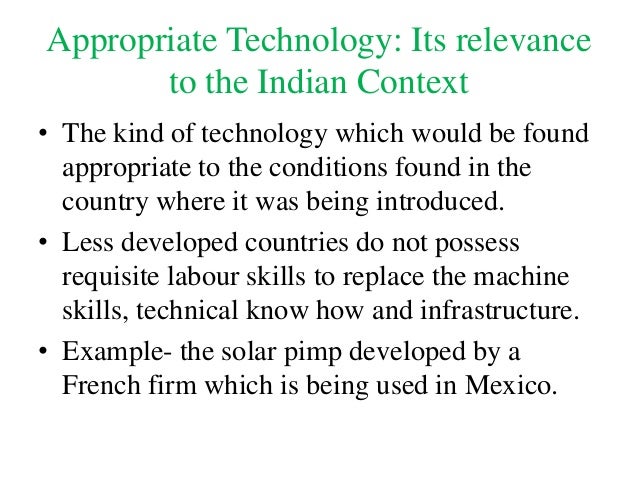 Appropriate Technology: Its relevance to the Indian Context

• The kind of technology which would be found appropriate to the conditions found in the country where it was being introduced.
• Less developed countries do not possess requisite labour skills to replace the machine skills, technical know how and infrastructure.
• Example- the solar pimp developed by a French firm which is being used in Mexico.